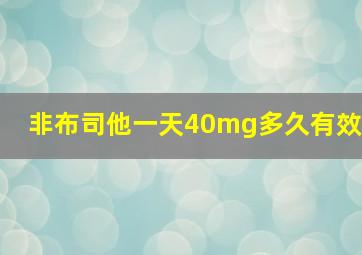 非布司他一天40mg多久有效